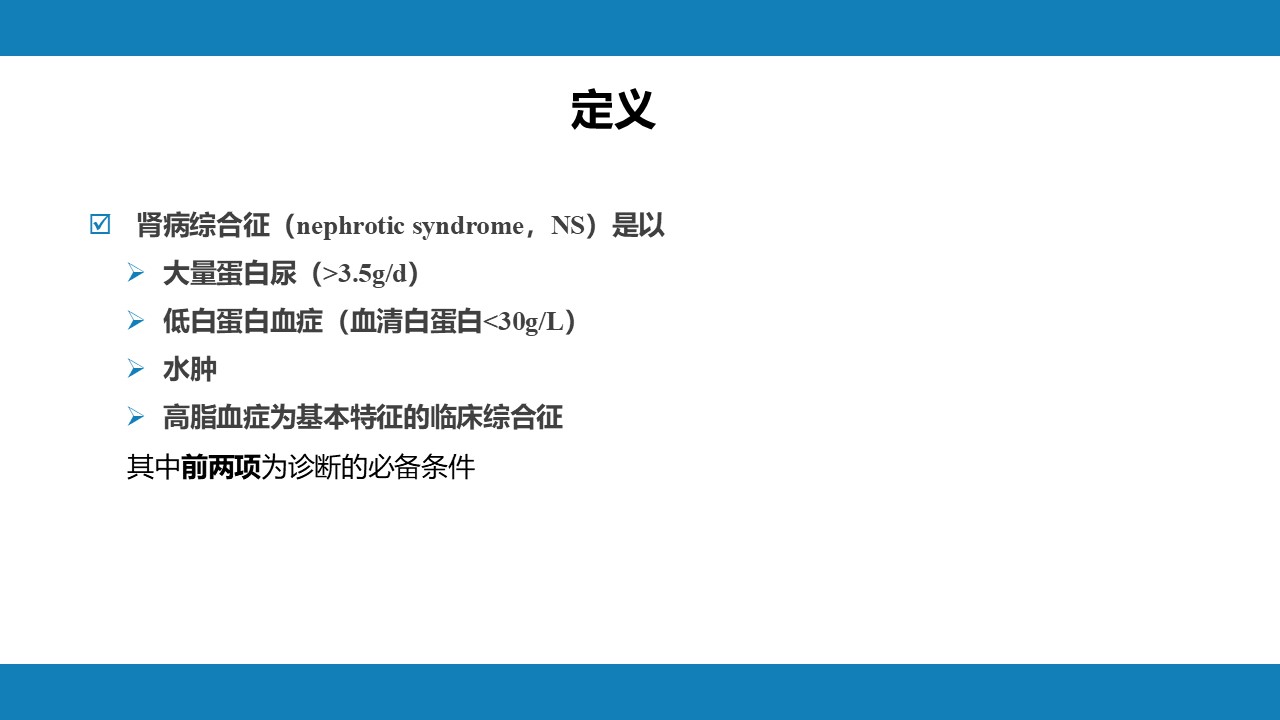 定义

☑ 肾病综合征（nephrotic syndrome，NS）是以

➢ 大量蛋白尿（>3.5g/d）

➢ 低白蛋白血症（血清白蛋白<30g/L）

➢ 水肿

➢ 高脂血症为基本特征的临床综合征

其中前两项为诊断的必备条件